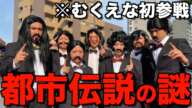 ※むくえな初参戦

都市伝説の謎